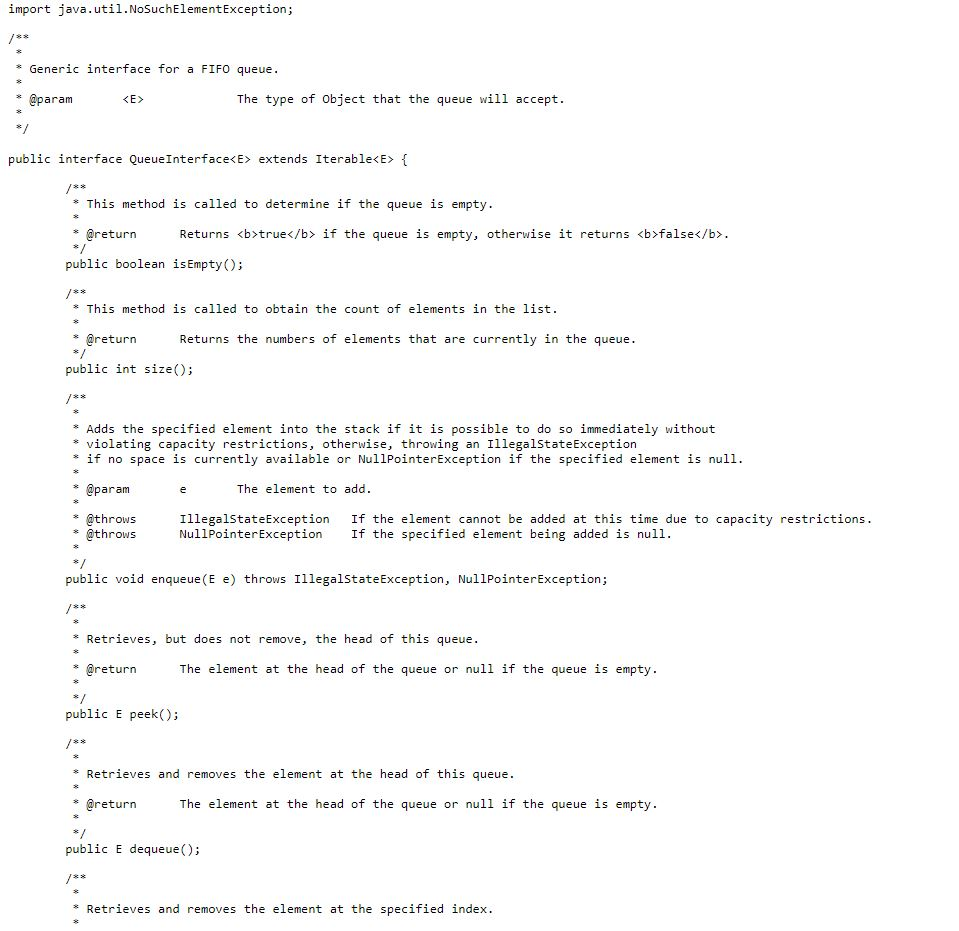 import java.util.NoSuchElementException;

/**
 *
 * Generic interface for a FIFO queue.
 *
 * @param       <E>             The type of Object that the queue will accept.
 *
 */

public interface QueueInterface<E> extends Iterable<E> {

        /**
         * This method is called to determine if the queue is empty.
         *
         * @return      Returns <b>true</b> if the queue is empty, otherwise it returns <b>false</b>.
         */
        public boolean isEmpty();

        /**
         * This method is called to obtain the count of elements in the list.
         *
         * @return      Returns the numbers of elements that are currently in the queue.
         */
        public int size();

        /**
         *
         * Adds the specified element into the stack if it is possible to do so immediately without
         * violating capacity restrictions, otherwise, throwing an IllegalStateException
         * if no space is currently available or NullPointerException if the specified element is null.
         *
         * @param       e       The element to add.
         *
         * @throws      IllegalStateException   If the element cannot be added at this time due to capacity restrictions.
         * @throws      NullPointerException    If the specified element being added is null.
         *
         */
        public void enqueue(E e) throws IllegalStateException, NullPointerException;

        /**
         *
         * Retrieves, but does not remove, the head of this queue.
         *
         * @return      The element at the head of the queue or null if the queue is empty.
         *
         */
        public E peek();

        /**
         *
         * Retrieves and removes the element at the head of this queue.
         *
         * @return      The element at the head of the queue or null if the queue is empty.
         *
         */
        public E dequeue();

        /**
         *
         * Retrieves and removes the element at the specified index.
         *